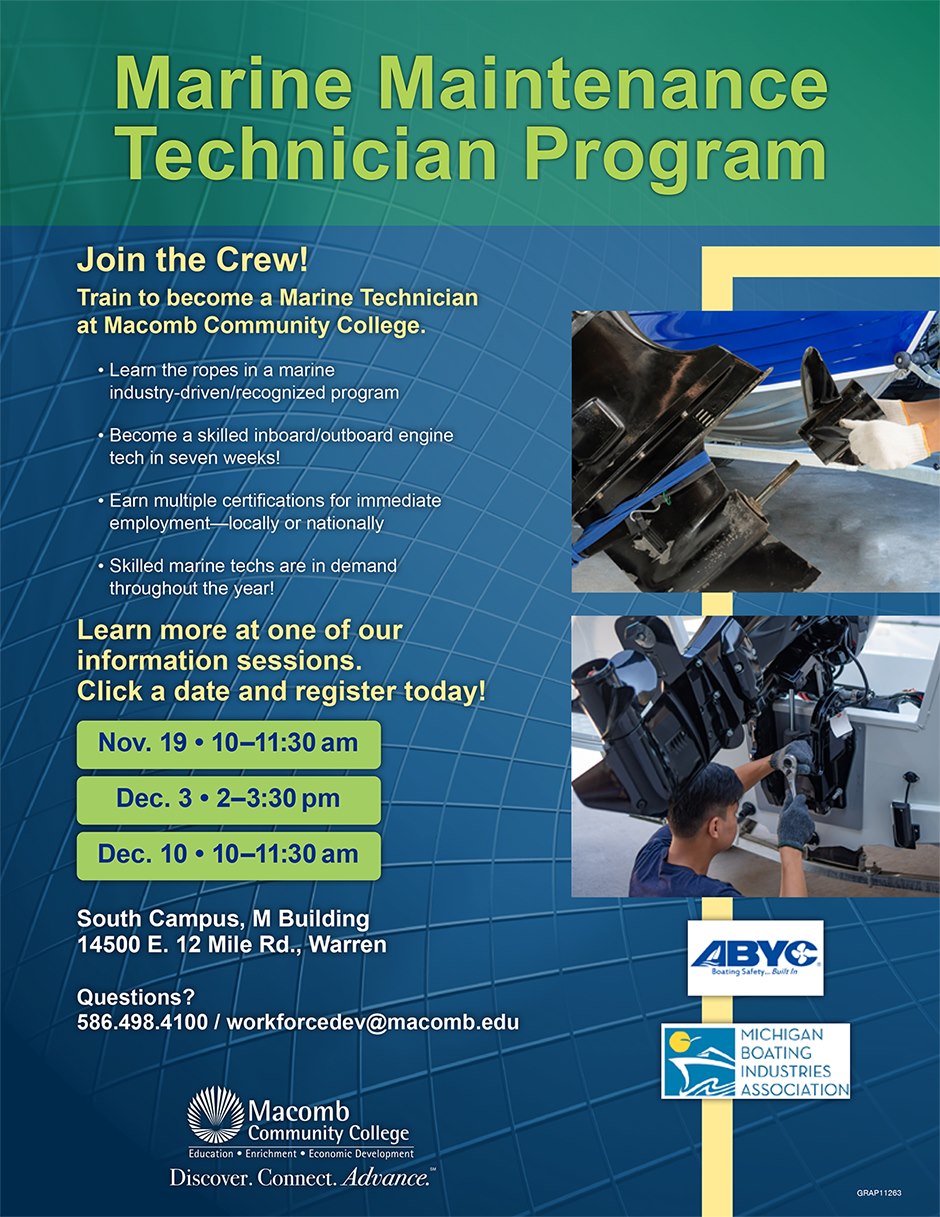 Marine Maintenance Technician Program

Join the Crew!

Train to become a Marine Technician at Macomb Community College.

• Learn the ropes in a marine industry-driven/recognized program

• Become a skilled inboard/outboard engine tech in seven weeks!

• Earn multiple certifications for immediate employment—locally or nationally

• Skilled marine techs are in demand throughout the year!

Learn more at one of our information sessions. Click a date and register today!

Nov. 19 • 10–11:30 am

Dec. 3 • 2–3:30 pm

Dec. 10 • 10–11:30 am

South Campus, M Building
14500 E. 12 Mile Rd., Warren

Questions?
586.498.4100 / workforcedev@macomb.edu

ABYC
Boating Safety... Built In

MICHIGAN BOATING INDUSTRIES ASSOCIATION

Macomb Community College
Education • Enrichment • Economic Development
Discover. Connect. Advance.™

GRAP11263